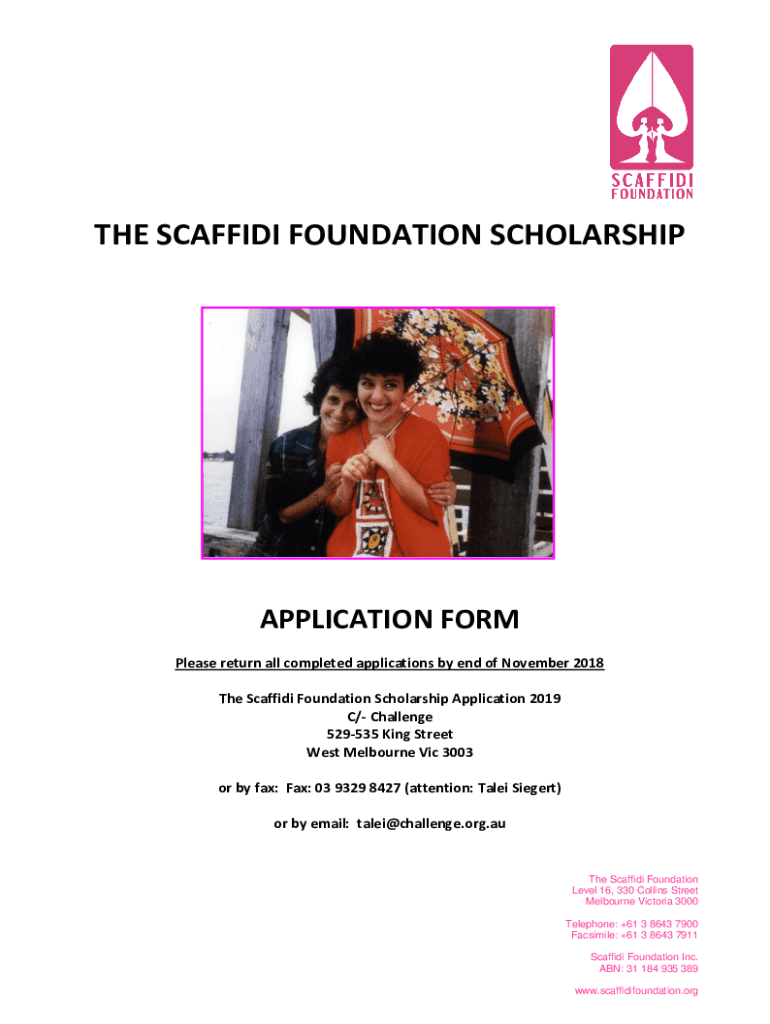 SCAFFIDI FOUNDATION

THE SCAFFIDI FOUNDATION SCHOLARSHIP

APPLICATION FORM

Please return all completed applications by end of November 2018

The Scaffidi Foundation Scholarship Application 2019
C/- Challenge
529-535 King Street
West Melbourne Vic 3003

or by fax: Fax: 03 9329 8427 (attention: Talei Siegert)

or by email: talei@challenge.org.au

The Scaffidi Foundation
Level 16, 330 Collins Street
Melbourne Victoria 3000

Telephone: +61 3 8643 7900
Facsimile: +61 3 8643 7911

Scaffidi Foundation Inc.
ABN: 31 184 935 389

www.scaffidifoundation.org